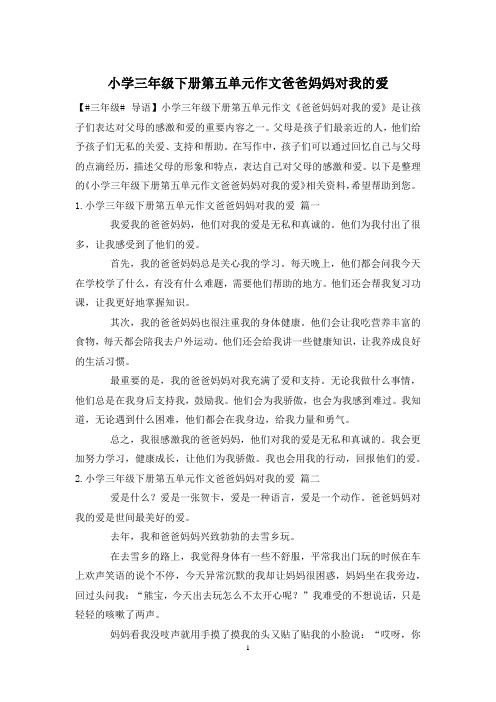 小学三年级下册第五单元作文爸爸妈妈对我的爱

【#三年级# 导语】小学三年级下册第五单元作文《爸爸妈妈对我的爱》是让孩子们表达对父母的感激和爱的重要内容之一。父母是孩子们最亲近的人，他们给予孩子们无私的关爱、支持和帮助。在写作中，孩子们可以通过回忆自己与父母的点滴经历，描述父母的形象和特点，表达自己对父母的感激和爱。以下是整理的《小学三年级下册第五单元作文爸爸妈妈对我的爱》相关资料，希望帮助到您。

1. 小学三年级下册第五单元作文爸爸妈妈对我的爱 篇一

我爱我的爸爸妈妈，他们对我的爱是无私和真诚的。他们为我付出了很多，让我感受到了他们的爱。

首先，我的爸爸妈妈总是关心我的学习。每天晚上，他们都会问我今天在学校学了什么，有没有什么难题，需要他们帮助的地方。他们还会帮我复习功课，让我更好地掌握知识。

其次，我的爸爸妈妈也很注重我的身体健康。他们会让我吃营养丰富的食物，每天都会陪我去户外运动。他们还会给我讲一些健康知识，让我养成良好的生活习惯。

最重要的是，我的爸爸妈妈对我充满了爱和支持。无论我做什么事情，他们总是在我身后支持我，鼓励我。他们会为我骄傲，也会为我感到难过。我知道，无论遇到什么困难，他们都会在我身边，给我力量和勇气。

总之，我很感激我的爸爸妈妈，他们对我的爱是无私和真诚的。我会更加努力学习，健康成长，让他们为我骄傲。我也会用我的行动，回报他们的爱。

2. 小学三年级下册第五单元作文爸爸妈妈对我的爱 篇二

爱是什么？爱是一张贺卡，爱是一种语言，爱是一个动作。爸爸妈妈对我的爱是世间最美好的爱。

去年，我和爸爸妈妈兴致勃勃的去雪乡玩。

在去雪乡的路上，我觉得身体有一些不舒服，平常我出门玩的时候在车上欢声笑语的说个不停，今天异常沉默的我却让妈妈很困惑，妈妈坐在我旁边，回过头问我：“熊宝，今天出去玩怎么不太开心呢？”我难受的不想说话，只是轻轻的咳嗽了两声。

妈妈看我没吱声就用手摸了摸我的头又贴了贴我的小脸说：“哎呀，你

1